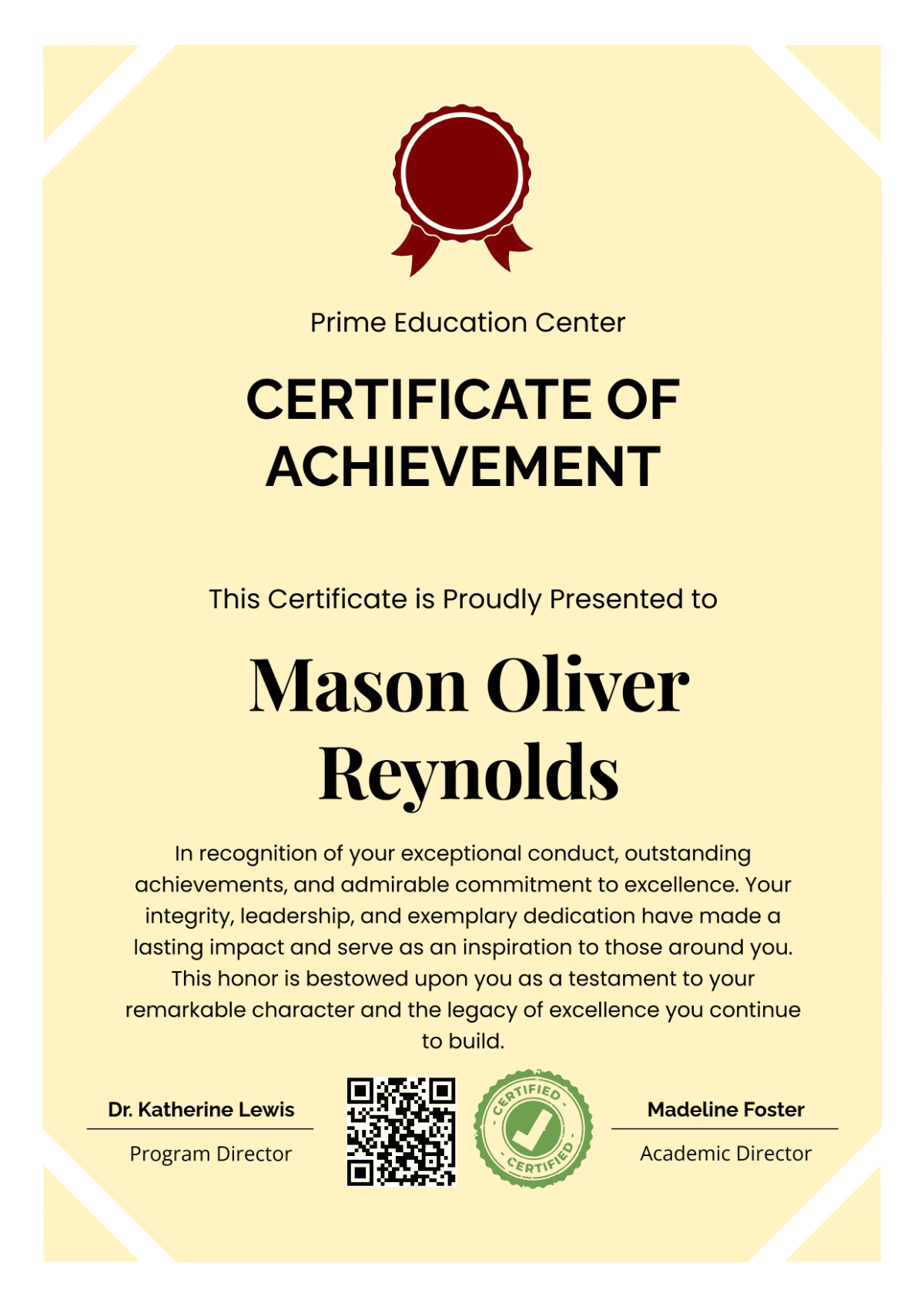 Prime Education Center

CERTIFICATE OF ACHIEVEMENT

This Certificate is Proudly Presented to

Mason Oliver Reynolds

In recognition of your exceptional conduct, outstanding achievements, and admirable commitment to excellence. Your integrity, leadership, and exemplary dedication have made a lasting impact and serve as an inspiration to those around you. This honor is bestowed upon you as a testament to your remarkable character and the legacy of excellence you continue to build.

Dr. Katherine Lewis
Program Director

CERTIFIED
CERTIFIED

Madeline Foster
Academic Director